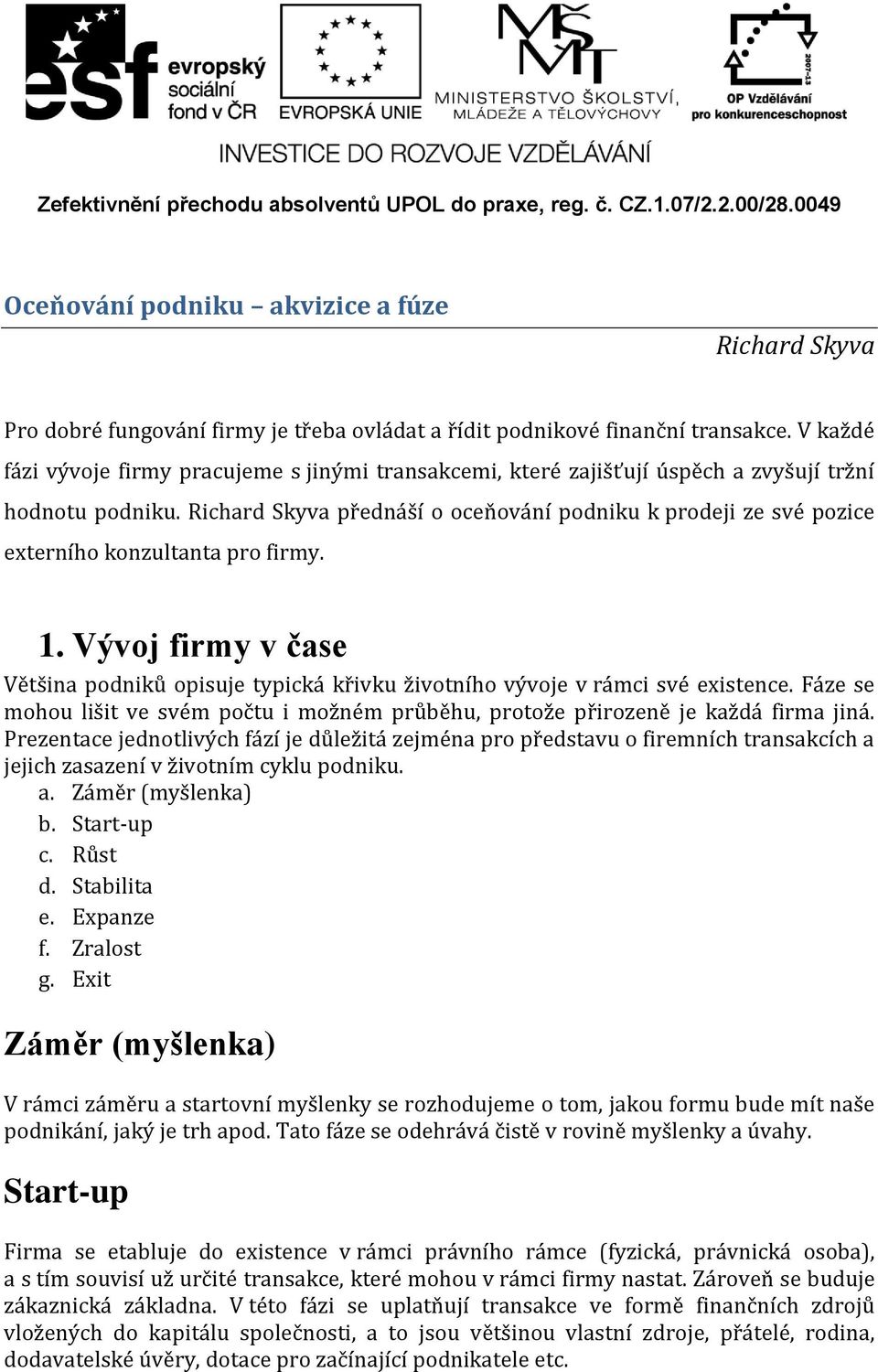 esf evropský sociální fond v ČR

EVROPSKÁ UNIE

MINISTERSTVO ŠKOLSTVÍ, MLÁDEŽE A TĚLOVÝCHOVY

2007-13

OP Vzdělávání pro konkurenceschopnost

INVESTICE DO ROZVOJE VZDĚLÁVÁNÍ

Zefektivnění přechodu absolventů UPOL do praxe, reg. č. CZ.1.07/2.2.00/28.0049

Oceňování podniku – akvizice a fúze

Richard Skyva

Pro dobré fungování firmy je třeba ovládat a řídit podnikové finanční transakce. V každé fázi vývoje firmy pracujeme s jinými transakcemi, které zajišťují úspěch a zvyšují tržní hodnotu podniku. Richard Skyva přednáší o oceňování podniku k prodeji ze své pozice externího konzultanta pro firmy.

1. Vývoj firmy v čase

Většina podniků opisuje typická křivku životního vývoje v rámci své existence. Fáze se mohou lišit ve svém počtu i možném průběhu, protože přirozeně je každá firma jiná. Prezentace jednotlivých fází je důležitá zejména pro představu o firemních transakcích a jejich zasazení v životním cyklu podniku.
a. Záměr (myšlenka)
b. Start-up
c. Růst
d. Stabilita
e. Expanze
f. Zralost
g. Exit

Záměr (myšlenka)

V rámci záměru a startovní myšlenky se rozhodujeme o tom, jakou formu bude mít naše podnikání, jaký je trh apod. Tato fáze se odehrává čistě v rovině myšlenky a úvahy.

Start-up

Firma se etabluje do existence v rámci právního rámce (fyzická, právnická osoba), a s tím souvisí už určité transakce, které mohou v rámci firmy nastat. Zároveň se buduje zákaznická základna. V této fázi se uplatňují transakce ve formě finančních zdrojů vložených do kapitálu společnosti, a to jsou většinou vlastní zdroje, přátelé, rodina, dodavatelské úvěry, dotace pro začínající podnikatele etc.